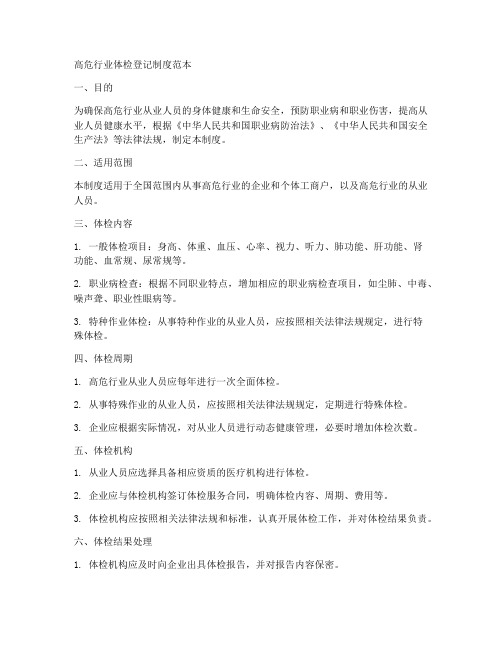 高危行业体检登记制度范本

一、目的

为确保高危行业从业人员的身体健康和生命安全，预防职业病和职业伤害，提高从业人员健康水平，根据《中华人民共和国职业病防治法》、《中华人民共和国安全生产法》等法律法规，制定本制度。

二、适用范围

本制度适用于全国范围内从事高危行业的企业和个体工商户，以及高危行业的从业人员。

三、体检内容

1. 一般体检项目：身高、体重、血压、心率、视力、听力、肺功能、肝功能、肾功能、血常规、尿常规等。

2. 职业病检查：根据不同职业特点，增加相应的职业病检查项目，如尘肺、中毒、噪声聋、职业性眼病等。

3. 特种作业体检：从事特种作业的从业人员，应按照相关法律法规规定，进行特殊体检。

四、体检周期

1. 高危行业从业人员应每年进行一次全面体检。

2. 从事特殊作业的从业人员，应按照相关法律法规规定，定期进行特殊体检。

3. 企业应根据实际情况，对从业人员进行动态健康管理，必要时增加体检次数。

五、体检机构

1. 从业人员应选择具备相应资质的医疗机构进行体检。

2. 企业应与体检机构签订体检服务合同，明确体检内容、周期、费用等。

3. 体检机构应按照相关法律法规和标准，认真开展体检工作，并对体检结果负责。

六、体检结果处理

1. 体检机构应及时向企业出具体检报告，并对报告内容保密。